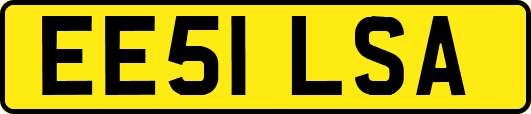 EE51 LSA